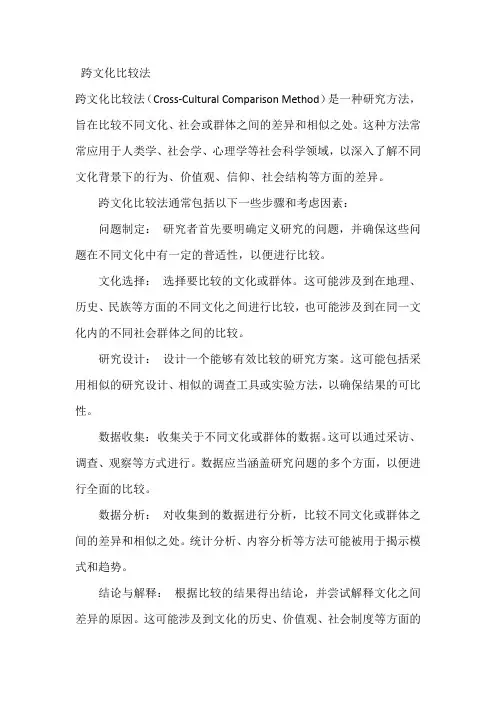 跨文化比较法

跨文化比较法（Cross-Cultural Comparison Method）是一种研究方法，旨在比较不同文化、社会或群体之间的差异和相似之处。这种方法常常应用于人类学、社会学、心理学等社会科学领域，以深入了解不同文化背景下的行为、价值观、信仰、社会结构等方面的差异。

跨文化比较法通常包括以下一些步骤和考虑因素：

问题制定： 研究者首先要明确定义研究的问题，并确保这些问题在不同文化中有一定的普适性，以便进行比较。

文化选择： 选择要比较的文化或群体。这可能涉及到在地理、历史、民族等方面的不同文化之间进行比较，也可能涉及到在同一文化内的不同社会群体之间的比较。

研究设计： 设计一个能够有效比较的研究方案。这可能包括采用相似的研究设计、相似的调查工具或实验方法，以确保结果的可比性。

数据收集：收集关于不同文化或群体的数据。这可以通过采访、调查、观察等方式进行。数据应当涵盖研究问题的多个方面，以便进行全面的比较。

数据分析： 对收集到的数据进行分析，比较不同文化或群体之间的差异和相似之处。统计分析、内容分析等方法可能被用于揭示模式和趋势。

结论与解释： 根据比较的结果得出结论，并尝试解释文化之间差异的原因。这可能涉及到文化的历史、价值观、社会制度等方面的